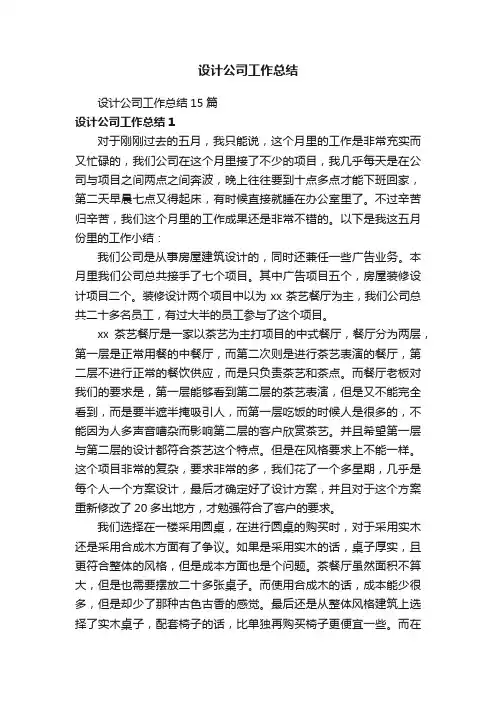 设计公司工作总结

设计公司工作总结 15 篇

设计公司工作总结 1

对于刚刚过去的五月，我只能说，这个月里的工作是非常充实而又忙碌的，我们公司在这个月里接了不少的项目，我几乎每天是在公司与项目之间两点之间奔波，晚上往往要到十点多点才能下班回家，第二天早晨七点又得起床，有时候直接就睡在办公室里了。不过辛苦归辛苦，我们这个月里的工作成果还是非常不错的。以下是我这五月份里的工作小结：

我们公司是从事房屋建筑设计的，同时还兼任一些广告业务。本月里我们公司总共接手了七个项目。其中广告项目五个，房屋装修设计项目二个。装修设计两个项目中以为 xx 茶艺餐厅为主，我们公司总共二十多名员工，有过大半的员工参与了这个项目。

xx 茶艺餐厅是一家以茶艺为主打项目的中式餐厅，餐厅分为两层，第一层是正常用餐的中餐厅，而第二次则是进行茶艺表演的餐厅，第二层不进行正常的餐饮供应，而是只负责茶艺和茶点。而餐厅老板对我们的要求是，第一层能够看到第二层的茶艺表演，但是又不能完全看到，而是要半遮半掩吸引人，而第一层吃饭的时候人是很多的，不能因为人多声音嘈杂而影响第二层的客户欣赏茶艺。并且希望第一层与第二层的设计都符合茶艺这个特点。但是在风格要求上不能一样。这个项目非常的复杂，要求非常的多，我们花了一个多星期，几乎是每个人一个方案设计，最后才确定好了设计方案，并且对于这个方案重新修改了 20 多出地方，才勉强符合了客户的要求。

我们选择在一楼采用圆桌，在进行圆桌的购买时，对于采用实木还是采用合成木方面有了争议。如果是采用实木的话，桌子厚实，且更符合整体的风格，但是成本方面也是个问题。茶餐厅虽然面积不算大，但是也需要摆放二十多张桌子。而使用合成木的话，成本能少很多，但是却少了那种古色古香的感觉。最后还是从整体风格建筑上选择了实木桌子，配套椅子的话，比单独再购买椅子更便宜一些。而在